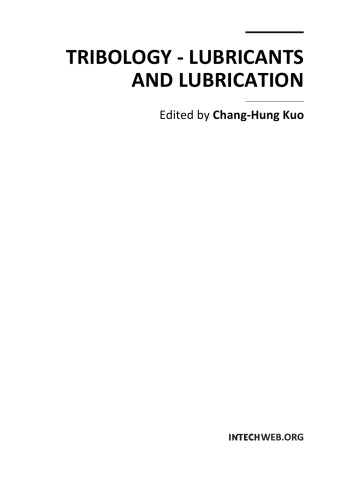 TRIBOLOGY - LUBRICANTS AND LUBRICATION

Edited by Chang-Hung Kuo

INTECHWEB.ORG